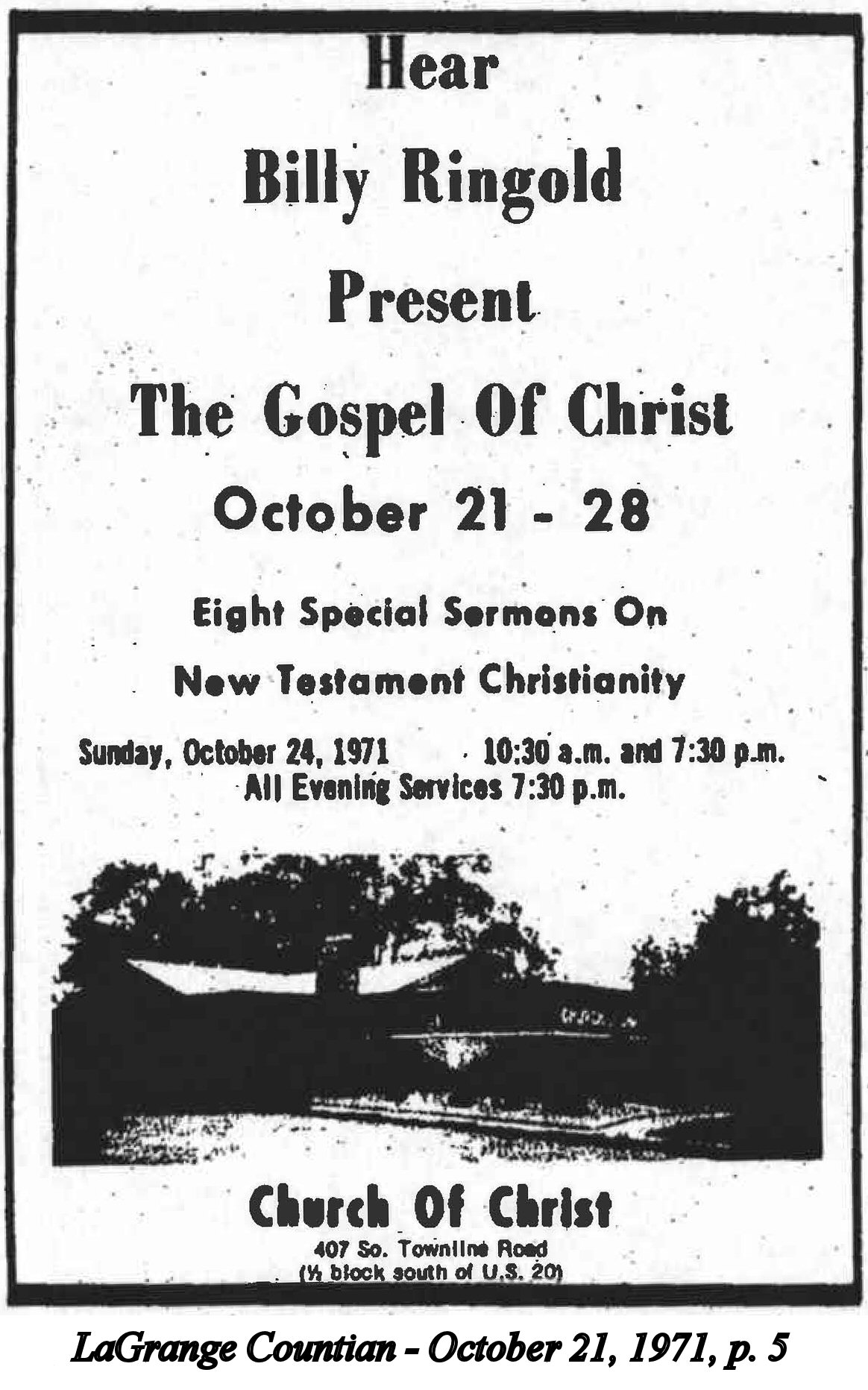 Hear

Billy Ringold

Present

The Gospel Of Christ

October 21 - 28

Eight Special Sermons On

New Testament Christianity

Sunday, October 24, 1971 10:30 a.m. and 7:30 p.m.
All Evening Services 7:30 p.m.

Church Of Christ

407 So. Townline Road
(½ block south of U.S. 20)

LaGrange Countian - October 21, 1971, p. 5